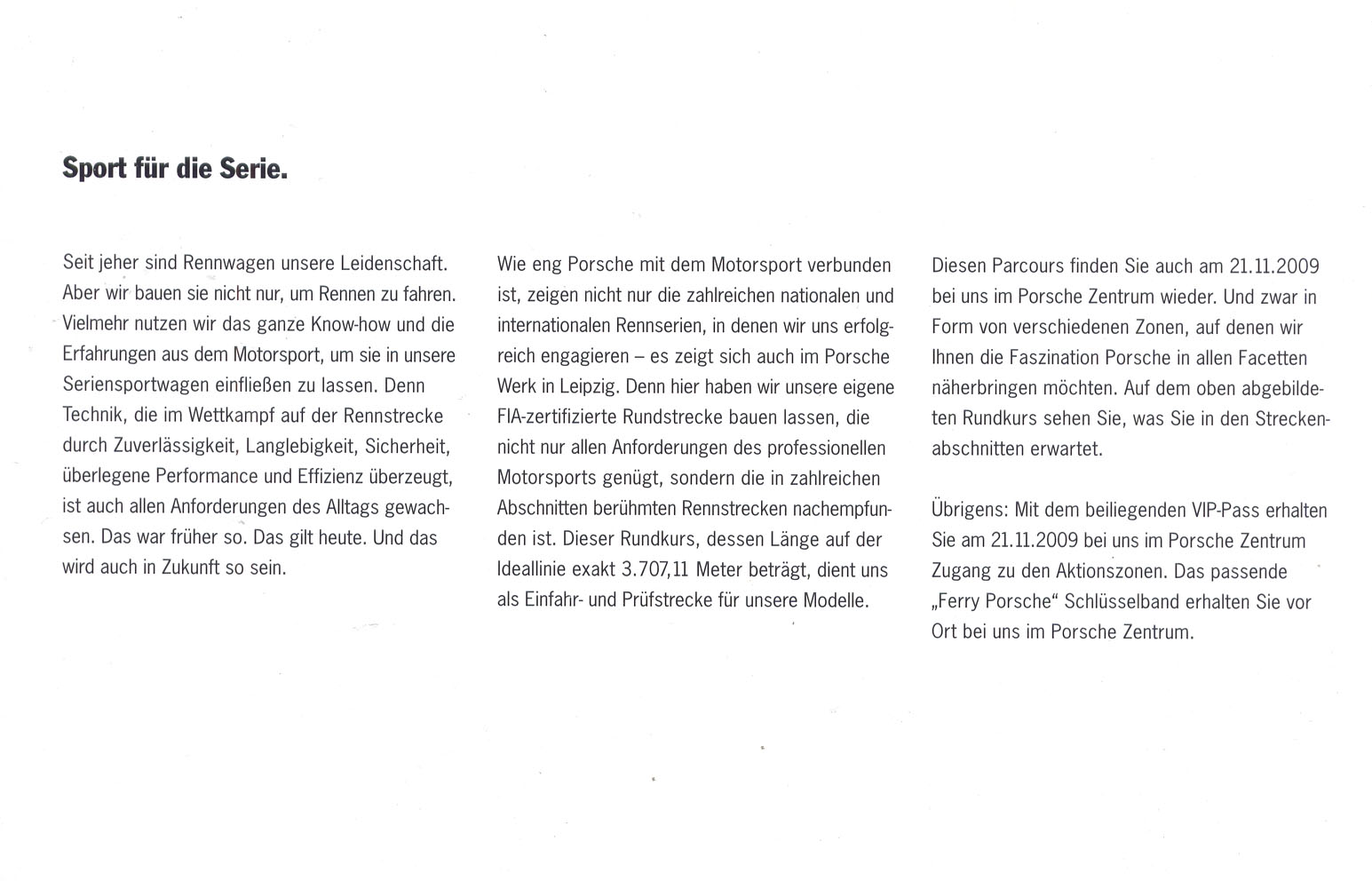 Sport für die Serie.

Seit jeher sind Rennwagen unsere Leidenschaft. Aber wir bauen sie nicht nur, um Rennen zu fahren. Vielmehr nutzen wir das ganze Know-how und die Erfahrungen aus dem Motorsport, um sie in unsere Seriensportwagen einfließen zu lassen. Denn Technik, die im Wettkampf auf der Rennstrecke durch Zuverlässigkeit, Langlebigkeit, Sicherheit, überlegene Performance und Effizienz überzeugt, ist auch allen Anforderungen des Alltags gewachsen. Das war früher so. Das gilt heute. Und das wird auch in Zukunft so sein.

Wie eng Porsche mit dem Motorsport verbunden ist, zeigen nicht nur die zahlreichen nationalen und internationalen Rennserien, in denen wir uns erfolgreich engagieren – es zeigt sich auch im Porsche Werk in Leipzig. Denn hier haben wir unsere eigene FIA-zertifizierte Rundstrecke bauen lassen, die nicht nur allen Anforderungen des professionellen Motorsports genügt, sondern die in zahlreichen Abschnitten berühmten Rennstrecken nachempfunden ist. Dieser Rundkurs, dessen Länge auf der Ideallinie exakt 3.707,11 Meter beträgt, dient uns als Einfahr- und Prüfstrecke für unsere Modelle.

Diesen Parcours finden Sie auch am 21.11.2009 bei uns im Porsche Zentrum wieder. Und zwar in Form von verschiedenen Zonen, auf denen wir Ihnen die Faszination Porsche in allen Facetten näherbringen möchten. Auf dem oben abgebildeten Rundkurs sehen Sie, was Sie in den Streckenabschnitten erwartet.

Übrigens: Mit dem beiliegenden VIP-Pass erhalten Sie am 21.11.2009 bei uns im Porsche Zentrum Zugang zu den Aktionszonen. Das passende „Ferry Porsche“ Schlüsselband erhalten Sie vor Ort bei uns im Porsche Zentrum.